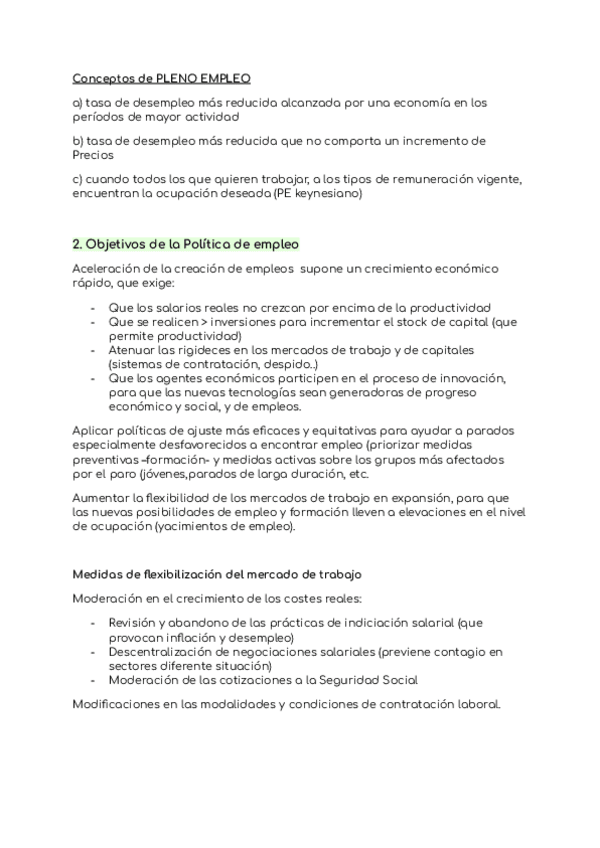 Conceptos de PLENO EMPLEO

a) tasa de desempleo más reducida alcanzada por una economía en los períodos de mayor actividad

b) tasa de desempleo más reducida que no comporta un incremento de Precios

c) cuando todos los que quieren trabajar, a los tipos de remuneración vigente, encuentran la ocupación deseada (PE keynesiano)

2. Objetivos de la Política de empleo

Aceleración de la creación de empleos supone un crecimiento económico rápido, que exige:

- Que los salarios reales no crezcan por encima de la productividad
- Que se realicen > inversiones para incrementar el stock de capital (que permite productividad)
- Atenuar las rigideces en los mercados de trabajo y de capitales (sistemas de contratación, despido..)
- Que los agentes económicos participen en el proceso de innovación, para que las nuevas tecnologías sean generadoras de progreso económico y social, y de empleos.

Aplicar políticas de ajuste más eficaces y equitativas para ayudar a parados especialmente desfavorecidos a encontrar empleo (priorizar medidas preventivas -formación- y medidas activas sobre los grupos más afectados por el paro (jóvenes,parados de larga duración, etc.

Aumentar la flexibilidad de los mercados de trabajo en expansión, para que las nuevas posibilidades de empleo y formación lleven a elevaciones en el nivel de ocupación (yacimientos de empleo).

Medidas de flexibilización del mercado de trabajo

Moderación en el crecimiento de los costes reales:

- Revisión y abandono de las prácticas de indiciación salarial (que provocan inflación y desempleo)
- Descentralización de negociaciones salariales (previene contagio en sectores diferente situación)
- Moderación de las cotizaciones a la Seguridad Social

Modificaciones en las modalidades y condiciones de contratación laboral.